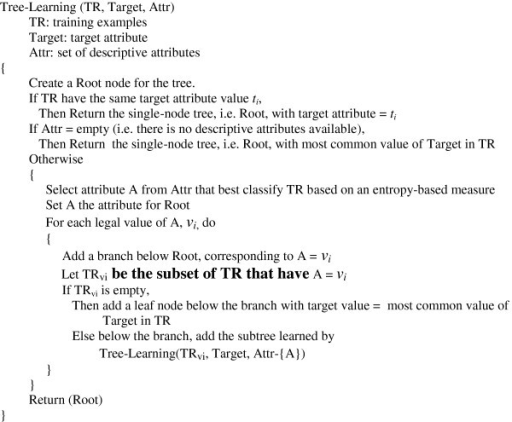 Tree-Learning (TR, Target, Attr)
TR: training examples
Target: target attribute
Attr: set of descriptive attributes
{
Create a Root node for the tree.
If TR have the same target attribute value $t_i$,
Then Return the single-node tree, i.e. Root, with target attribute = $t_i$
If Attr = empty (i.e. there is no descriptive attributes available),
Then Return the single-node tree, i.e. Root, with most common value of Target in TR
Otherwise
{
Select attribute A from Attr that best classify TR based on an entropy-based measure
Set A the attribute for Root
For each legal value of A, $v_i$, do
{
Add a branch below Root, corresponding to A = $v_i$
Let $TR_{vi}$ be the subset of TR that have A = $v_i$
If $TR_{vi}$ is empty,
Then add a leaf node below the branch with target value = most common value of Target in TR
Else below the branch, add the subtree learned by
Tree-Learning($TR_{vi}$, Target, Attr-{A})
}
}
Return (Root)
}